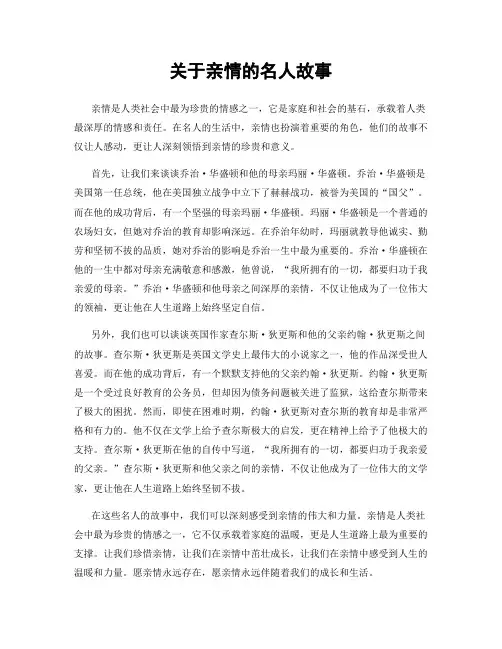 关于亲情的名人故事

亲情是人类社会中最为珍贵的情感之一，它是家庭和社会的基石，承载着人类最深厚的情感和责任。在名人的生活中，亲情也扮演着重要的角色，他们的故事不仅让人感动，更让人深刻领悟到亲情的珍贵和意义。

首先，让我们来谈谈乔治·华盛顿和他的母亲玛丽·华盛顿。乔治·华盛顿是美国第一任总统，他在美国独立战争中立下了赫赫战功，被誉为美国的“国父”。而在他的成功背后，有一个坚强的母亲玛丽·华盛顿。玛丽·华盛顿是一个普通的农场妇女，但她对乔治的教育却影响深远。在乔治年幼时，玛丽就教导他诚实、勤劳和坚韧不拔的品质，她对乔治的影响是乔治一生中最为重要的。乔治·华盛顿在他的一生中都对母亲充满敬意和感激，他曾说，“我所拥有的一切，都要归功于我亲爱的母亲。”乔治·华盛顿和他母亲之间深厚的亲情，不仅让他成为了一位伟大的领袖，更让他在人生道路上始终坚定自信。

另外，我们也可以谈谈英国作家查尔斯·狄更斯和他的父亲约翰·狄更斯之间的故事。查尔斯·狄更斯是英国文学史上最伟大的小说家之一，他的作品深受世人喜爱。而在他的成功背后，有一个默默支持他的父亲约翰·狄更斯。约翰·狄更斯是一个受过良好教育的公务员，但却因为债务问题被关进了监狱，这给查尔斯带来了极大的困扰。然而，即使在困难时期，约翰·狄更斯对查尔斯的教育却是非常严格和有力的。他不仅在文学上给予查尔斯极大的启发，更在精神上给予了他极大的支持。查尔斯·狄更斯在他的自传中写道，“我所拥有的一切，都要归功于我亲爱的父亲。”查尔斯·狄更斯和他父亲之间的亲情，不仅让他成为了一位伟大的文学家，更让他在人生道路上始终坚韧不拔。

在这些名人的故事中，我们可以深刻感受到亲情的伟大和力量。亲情是人类社会中最为珍贵的情感之一，它不仅承载着家庭的温暖，更是人生道路上最为重要的支撑。让我们珍惜亲情，让我们在亲情中茁壮成长，让我们在亲情中感受到人生的温暖和力量。愿亲情永远存在，愿亲情永远伴随着我们的成长和生活。